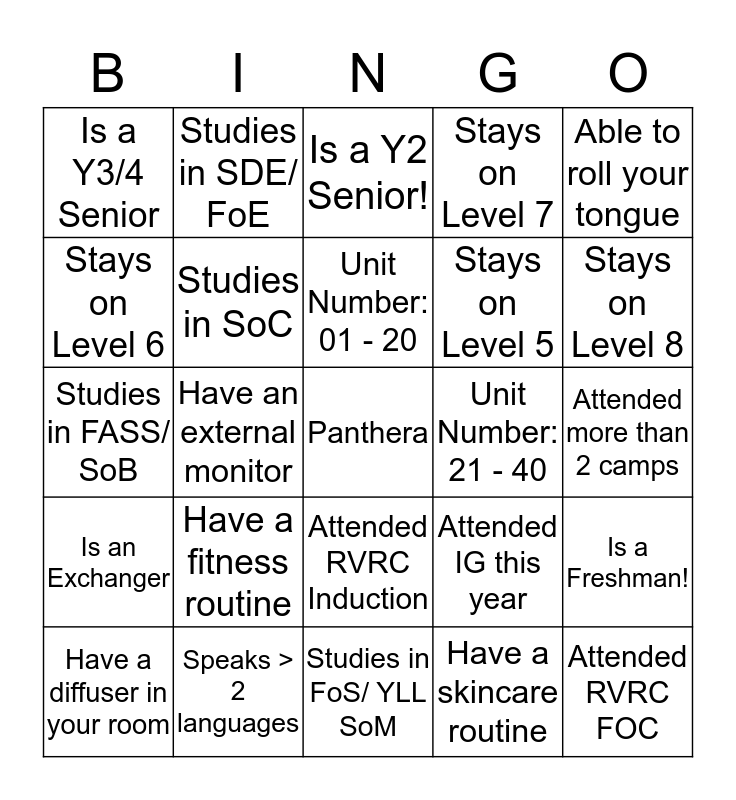 | B | I | N | G | O |
|---|---|---|---|---|
| Is a Y3/4 Senior | Studies in SDE/ FoE | Is a Y2 Senior! | Stays on Level 7 | Able to roll your tongue |
| Stays on Level 6 | Studies in SoC | Unit Number: 01 - 20 | Stays on Level 5 | Stays on Level 8 |
| Studies in FASS/ SoB | Have an external monitor | Panthera | Unit Number: 21 - 40 | Attended more than 2 camps |
| Is an Exchanger | Have a fitness routine | Attended RVRC Induction | Attended IG this year | Is a Freshman! |
| Have a diffuser in your room | Speaks > 2 languages | Studies in FoS/ YLL SoM | Have a skincare routine | Attended RVRC FOC |